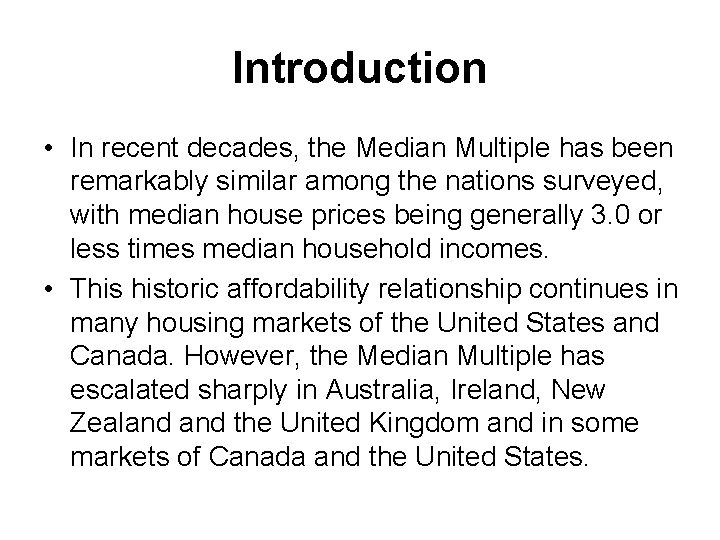 Introduction

• In recent decades, the Median Multiple has been remarkably similar among the nations surveyed, with median house prices being generally 3.0 or less times median household incomes.
• This historic affordability relationship continues in many housing markets of the United States and Canada. However, the Median Multiple has escalated sharply in Australia, Ireland, New Zealand and the United Kingdom and in some markets of Canada and the United States.